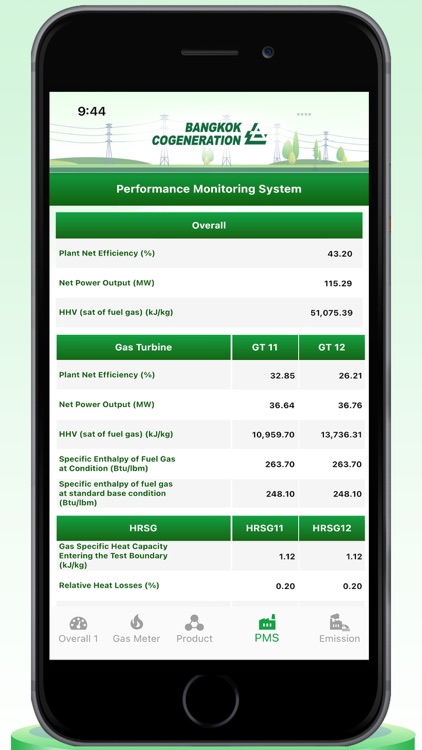 9:44

BANGKOK COGENERATION

Performance Monitoring System

| Overall | |
|---|---|
| Plant Net Efficiency (%) | 43.20 |
| Net Power Output (MW) | 115.29 |
| HHV (sat of fuel gas) (kJ/kg) | 51,075.39 |

| Gas Turbine | GT 11 | GT 12 |
|---|---|---|
| Plant Net Efficiency (%) | 32.85 | 26.21 |
| Net Power Output (MW) | 36.64 | 36.76 |
| HHV (sat of fuel gas) (kJ/kg) | 10,959.70 | 13,736.31 |
| Specific Enthalpy of Fuel Gas at Condition (Btu/lbm) | 263.70 | 263.70 |
| Specific enthalpy of fuel gas at standard base condition (Btu/lbm) | 248.10 | 248.10 |

| HRSG | HRSG11 | HRSG12 |
|---|---|---|
| Gas Specific Heat Capacity Entering the Test Boundary (kJ/kg) | 1.12 | 1.12 |
| Relative Heat Losses (%) | 0.20 | 0.20 |

Overall 1 Gas Meter Product PMS Emission